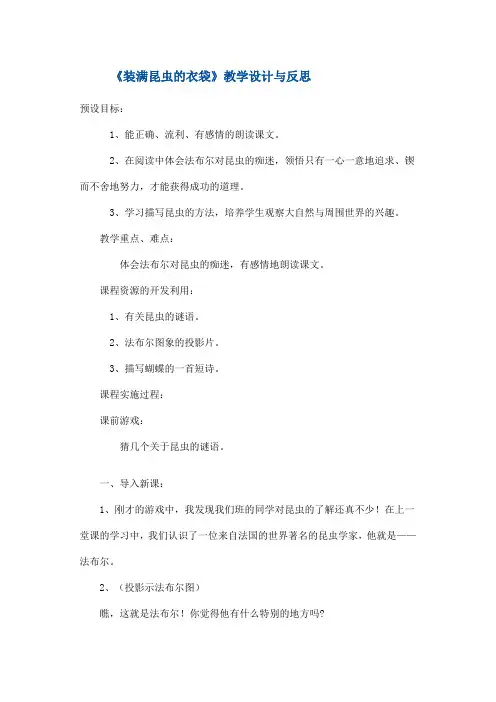 《装满昆虫的衣袋》教学设计与反思

预设目标：

1、能正确、流利、有感情的朗读课文。

2、在阅读中体会法布尔对昆虫的痴迷，领悟只有一心一意地追求、锲而不舍地努力，才能获得成功的道理。

3、学习描写昆虫的方法，培养学生观察大自然与周围世界的兴趣。

教学重点、难点：

体会法布尔对昆虫的痴迷，有感情地朗读课文。

课程资源的开发利用：

1、有关昆虫的谜语。

2、法布尔图象的投影片。

3、描写蝴蝶的一首短诗。

课程实施过程：

课前游戏：

猜几个关于昆虫的谜语。

一、导入新课：

1、刚才的游戏中，我发现我们班的同学对昆虫的了解还真不少！在上一堂课的学习中，我们认识了一位来自法国的世界著名的昆虫学家，他就是——法布尔。

2、（投影示法布尔图）

瞧，这就是法布尔！你觉得他有什么特别的地方吗?